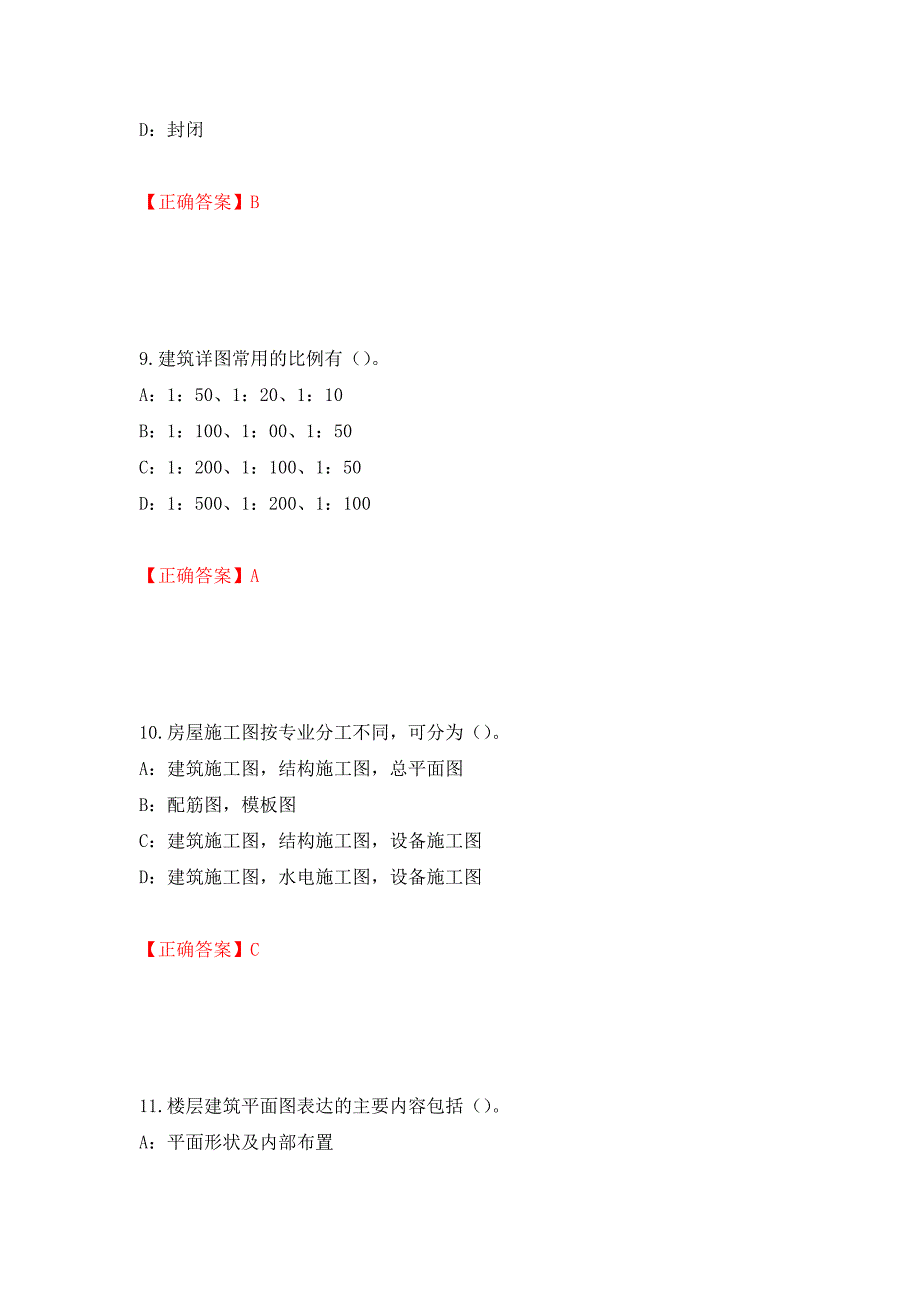 D：封闭

【正确答案】B

9.建筑详图常用的比例有（）。

A：1：50、1：20、1：10

B：1：100、1：00、1：50

C：1：200、1：100、1：50

D：1：500、1：200、1：100

【正确答案】A

10.房屋施工图按专业分工不同，可分为（）。

A：建筑施工图，结构施工图，总平面图

B：配筋图，模板图

C：建筑施工图，结构施工图，设备施工图

D：建筑施工图，水电施工图，设备施工图

【正确答案】C

11.楼层建筑平面图表达的主要内容包括（）。

A：平面形状及内部布置